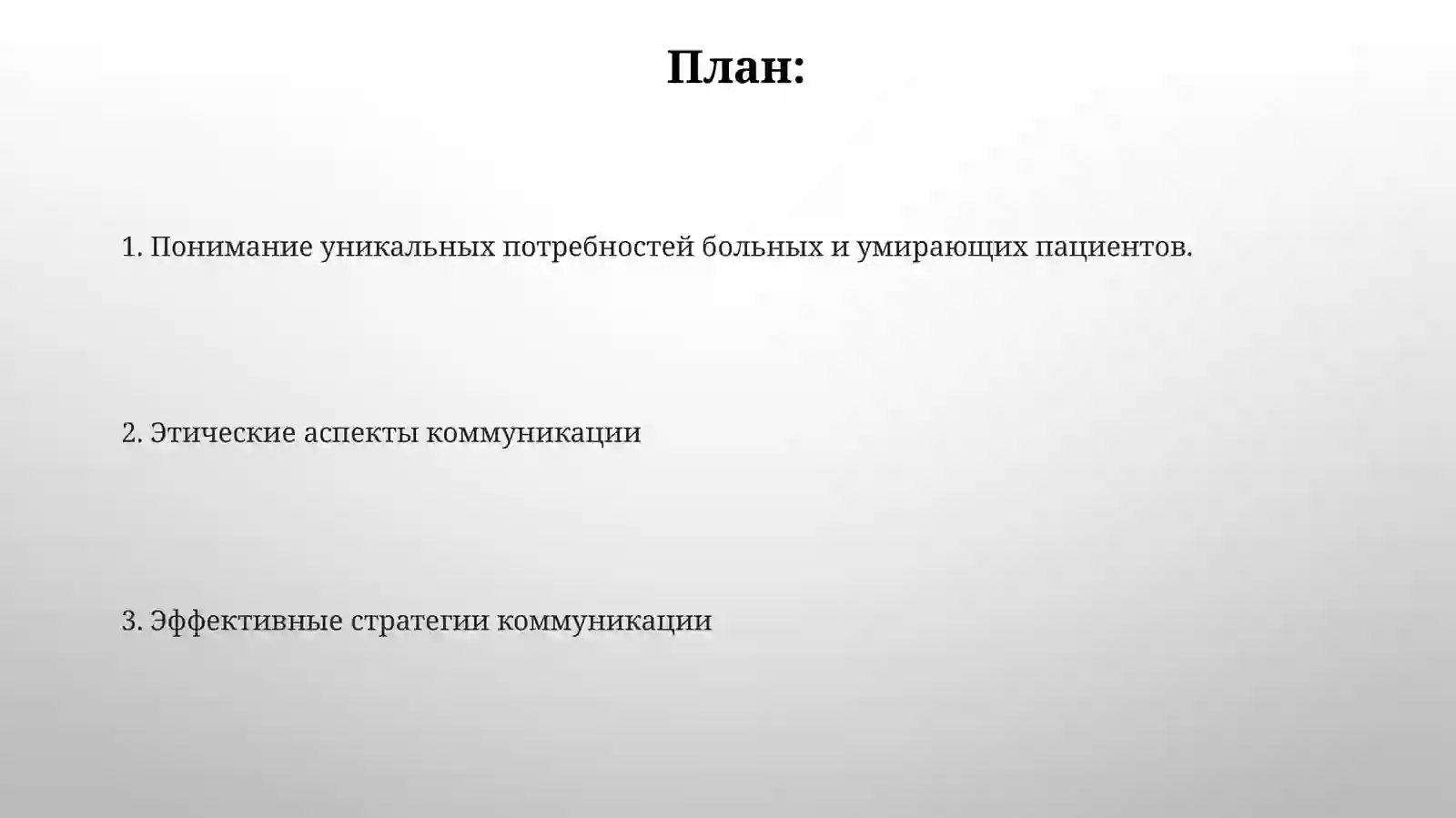 План:

1. Понимание уникальных потребностей больных и умирающих пациентов.

2. Этические аспекты коммуникации

3. Эффективные стратегии коммуникации